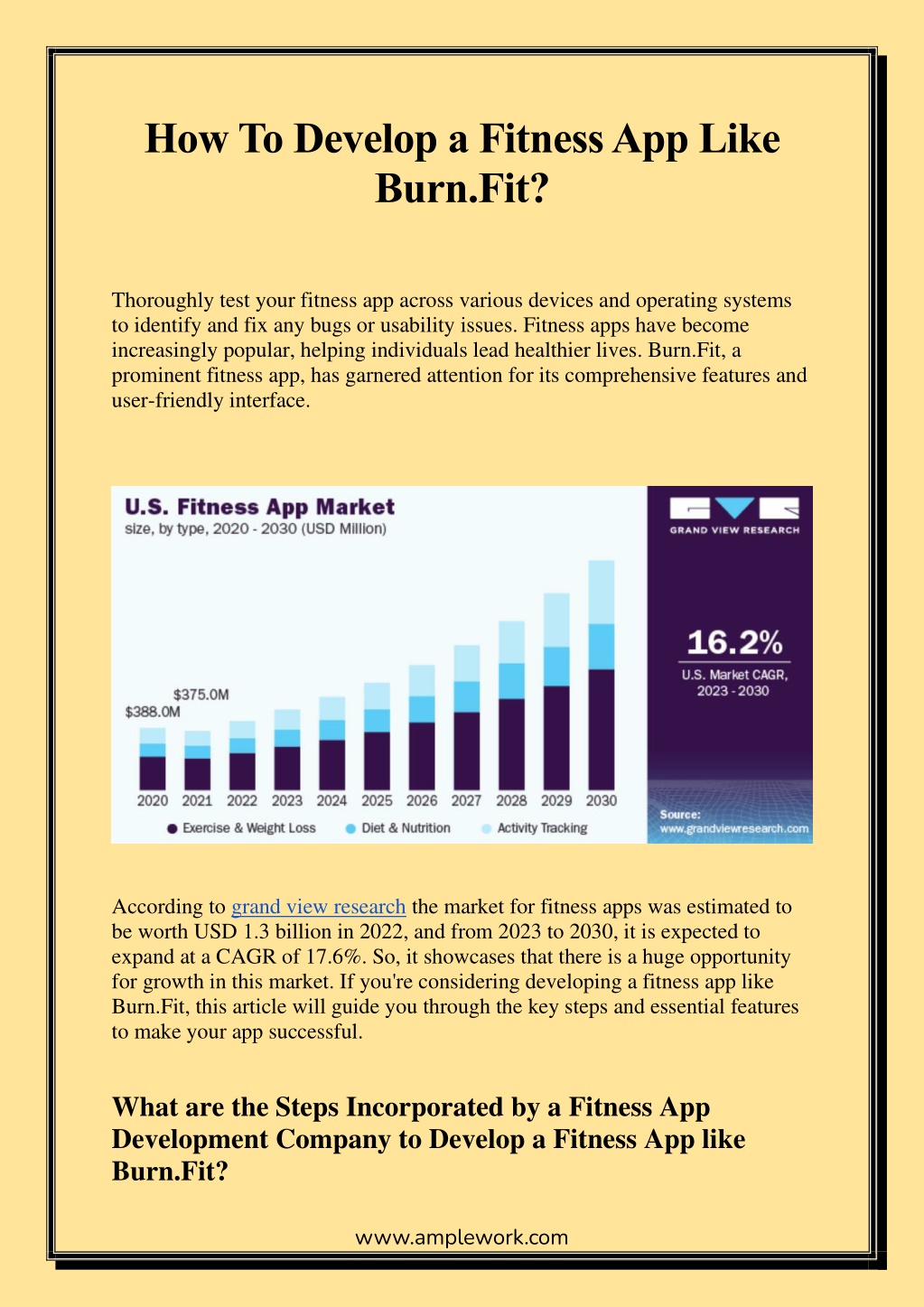 How To Develop a Fitness App Like Burn.Fit?

Thoroughly test your fitness app across various devices and operating systems to identify and fix any bugs or usability issues. Fitness apps have become increasingly popular, helping individuals lead healthier lives. Burn.Fit, a prominent fitness app, has garnered attention for its comprehensive features and user-friendly interface.

U.S. Fitness App Market
size, by type, 2020 - 2030 (USD Million)

$375.0M
$388.0M

2020 2021 2022 2023 2024 2025 2026 2027 2028 2029 2030

Exercise & Weight Loss
Diet & Nutrition
Activity Tracking

GRAND VIEW RESEARCH

16.2%
U.S. Market CAGR, 2023 - 2030

Source:
www.grandviewresearch.com

According to grand view research the market for fitness apps was estimated to be worth USD 1.3 billion in 2022, and from 2023 to 2030, it is expected to expand at a CAGR of 17.6%. So, it showcases that there is a huge opportunity for growth in this market. If you're considering developing a fitness app like Burn.Fit, this article will guide you through the key steps and essential features to make your app successful.

What are the Steps Incorporated by a Fitness App Development Company to Develop a Fitness App like Burn.Fit?

www.amplework.com